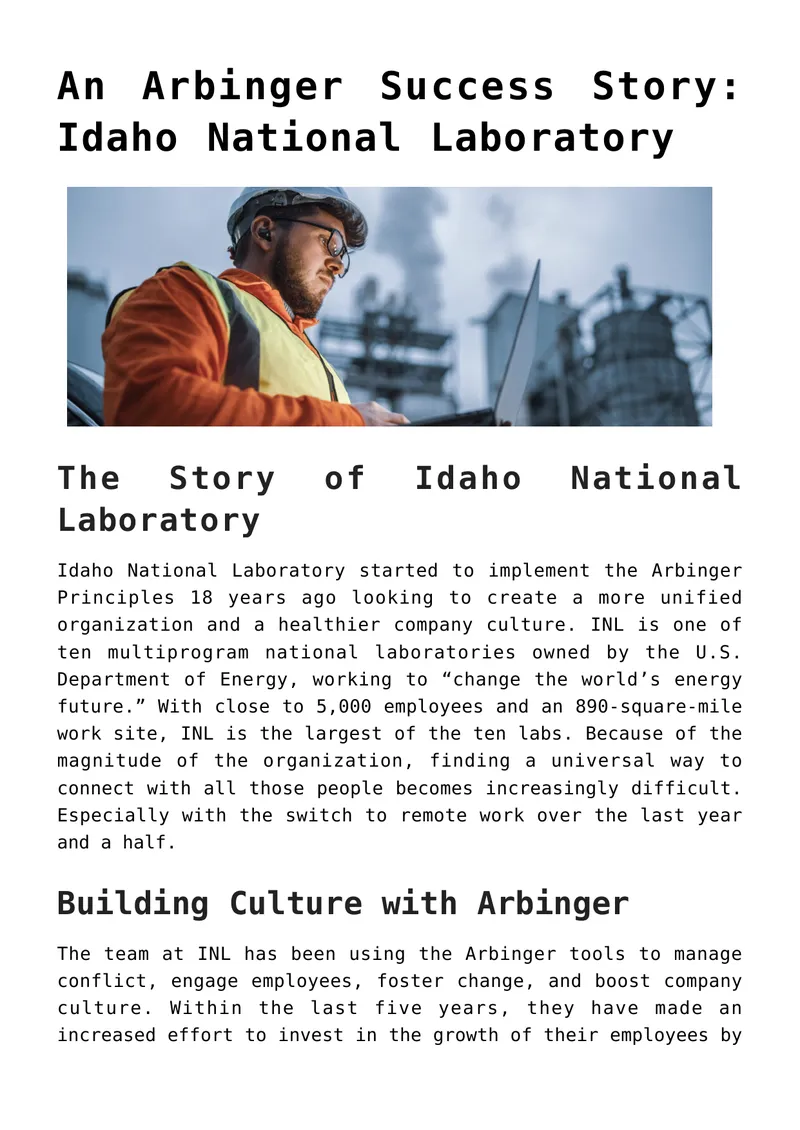 An Arbinger Success Story: Idaho National Laboratory

The Story of Idaho National Laboratory

Idaho National Laboratory started to implement the Arbinger Principles 18 years ago looking to create a more unified organization and a healthier company culture. INL is one of ten multiprogram national laboratories owned by the U.S. Department of Energy, working to “change the world’s energy future.” With close to 5,000 employees and an 890-square-mile work site, INL is the largest of the ten labs. Because of the magnitude of the organization, finding a universal way to connect with all those people becomes increasingly difficult. Especially with the switch to remote work over the last year and a half.

Building Culture with Arbinger

The team at INL has been using the Arbinger tools to manage conflict, engage employees, foster change, and boost company culture. Within the last five years, they have made an increased effort to invest in the growth of their employees by